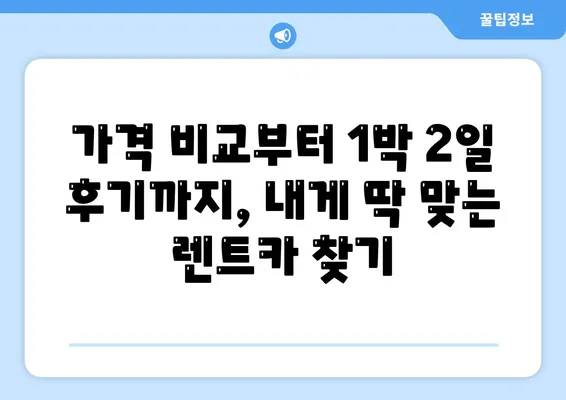 꿀팁정보

가격 비교부터 1박 2일 후기까지, 내게 딱 맞는 렌트카 찾기